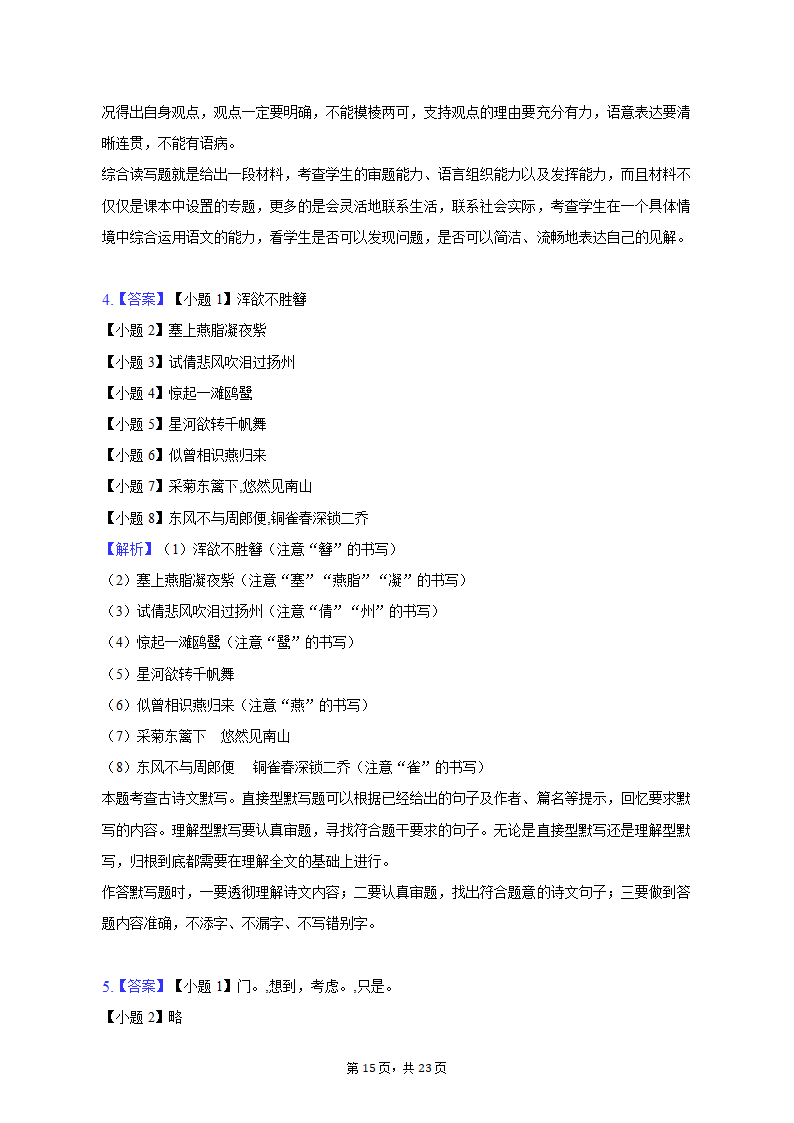 况得出自身观点，观点一定要明确，不能模棱两可，支持观点的理由要充分有力，语意表达要清晰连贯，不能有语病。
综合读写题就是给出一段材料，考查学生的审题能力、语言组织能力以及发挥能力，而且材料不仅仅是课本中设置的专题，更多的是会灵活地联系生活，联系社会实际，考查学生在一个具体情境中综合运用语文的能力，看学生是否可以发现问题，是否可以简洁、流畅地表达自己的见解。

4.【答案】【小题 1】浑欲不胜簪
【小题 2】塞上燕脂凝夜紫
【小题 3】试倩悲风吹泪过扬州
【小题 4】惊起一滩鸥鹭
【小题 5】星河欲转千帆舞
【小题 6】似曾相识燕归来
【小题 7】采菊东篱下,悠然见南山
【小题 8】东风不与周郎便,铜雀春深锁二乔
【解析】（1）浑欲不胜簪（注意“簪”的书写）
（2）塞上燕脂凝夜紫（注意“塞”“燕脂”“凝”的书写）
（3）试倩悲风吹泪过扬州（注意“倩”“州”的书写）
（4）惊起一滩鸥鹭（注意“鹭”的书写）
（5）星河欲转千帆舞
（6）似曾相识燕归来（注意“燕”的书写）
（7）采菊东篱下　悠然见南山
（8）东风不与周郎便　铜雀春深锁二乔（注意“雀”的书写）
本题考查古诗文默写。直接型默写题可以根据已经给出的句子及作者、篇名等提示，回忆要求默写的内容。理解型默写要认真审题，寻找符合题干要求的句子。无论是直接型默写还是理解型默写，归根到底都需要在理解全文的基础上进行。
作答默写题时，一要透彻理解诗文内容；二要认真审题，找出符合题意的诗文句子；三要做到答题内容准确，不添字、不漏字、不写错别字。

5.【答案】【小题 1】门。,想到，考虑。,只是。
【小题 2】略

第 15 页，共 23 页